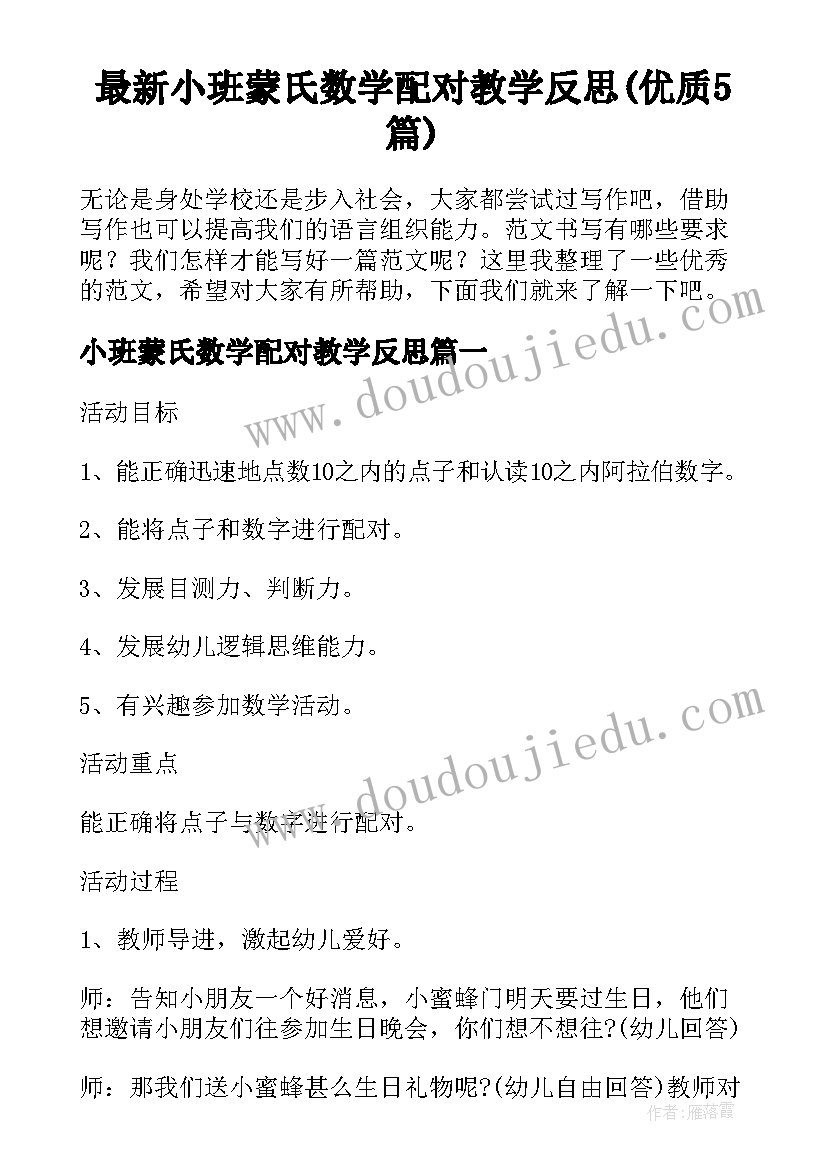 最新小班蒙氏数学配对教学反思(优质5篇)

无论是身处学校还是步入社会，大家都尝试过写作吧，借助写作也可以提高我们的语言组织能力。范文书写有哪些要求呢？我们怎样才能写好一篇范文呢？这里我整理了一些优秀的范文，希望对大家有所帮助，下面我们就来了解一下吧。

小班蒙氏数学配对教学反思篇一

活动目标

1、能正确迅速地点数10之内的点子和认读10之内阿拉伯数字。

2、能将点子和数字进行配对。

3、发展目测力、判断力。

4、发展幼儿逻辑思维能力。

5、有兴趣参加数学活动。

活动重点

能正确将点子与数字进行配对。

活动过程

1、教师导进，激起幼儿爱好。

师：告知小朋友一个好消息，小蜜蜂门明天要过生日，他们想邀请小朋友们往参加生日晚会，你们想不想往?(幼儿回答)

师：那我们送小蜜蜂甚么生日礼物呢?(幼儿自由回答)教师对

www.doudoujiedu.com

www.doudoujiedu.com

作者：雁落霞